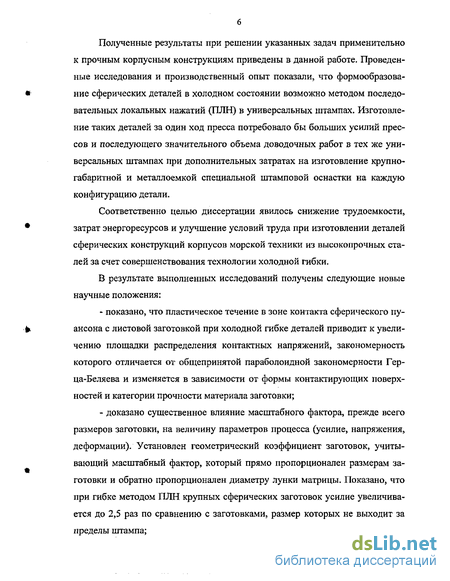 6

Полученные результаты при решении указанных задач применительно к прочным корпусным конструкциям приведены в данной работе. Проведенные исследования и производственный опыт показали, что формообразование сферических деталей в холодном состоянии возможно методом последовательных локальных нажатий (ПЛН) в универсальных штампах. Изготовление таких деталей за один ход пресса потребовало бы больших усилий прессов и последующего значительного объема доводочных работ в тех же универсальных штампах при дополнительных затратах на изготовление крупногабаритной и металлоемкой специальной штамповой оснастки на каждую конфигурацию детали.

Соответственно целью диссертации явилось снижение трудоемкости, затрат энергоресурсов и улучшение условий труда при изготовлении деталей сферических конструкций корпусов морской техники из высокопрочных сталей за счет совершенствования технологии холодной гибки.

В результате выполненных исследований получены следующие новые научные положения:

- показано, что пластическое течение в зоне контакта сферического пуансона с листовой заготовкой при холодной гибке деталей приводит к увеличению площадки распределения контактных напряжений, закономерность которого отличается от общепринятой параболоидной закономерности Герца-Беляева и изменяется в зависимости от формы контактирующих поверхностей и категории прочности материала заготовки;

- доказано существенное влияние масштабного фактора, прежде всего размеров заготовки, на величину параметров процесса (усилие, напряжения, деформации). Установлен геометрический коэффициент заготовок, учитывающий масштабный фактор, который прямо пропорционален размерам заготовки и обратно пропорционален диаметру лунки матрицы. Показано, что при гибке методом ПЛН крупных сферических заготовок усилие увеличивается до 2,5 раз по сравнению с заготовками, размер которых не выходит за пределы штампа;

dsLib.net
библиотека диссертаций